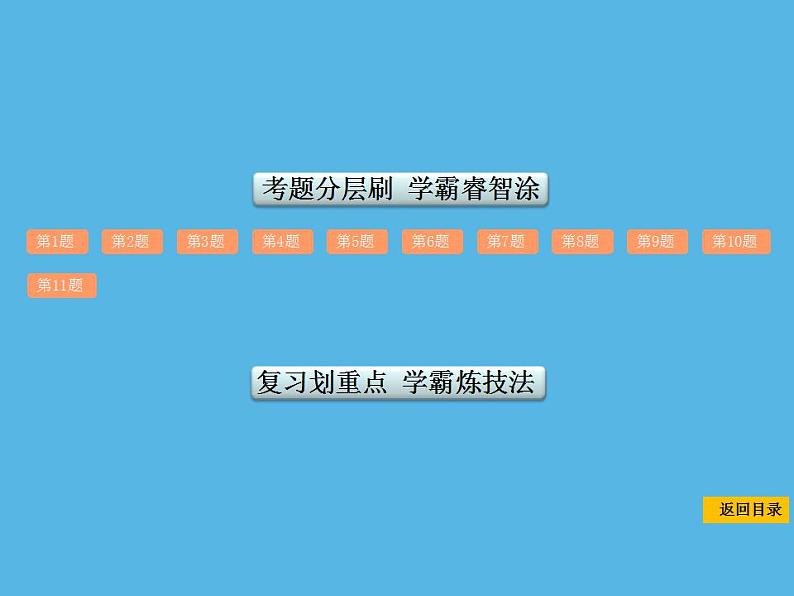 考题分层刷 学霸睿智涂

第1题 第2题 第3题 第4题 第5题 第6题 第7题 第8题 第9题 第10题 第11题

复习划重点 学霸炼技法

返回目录